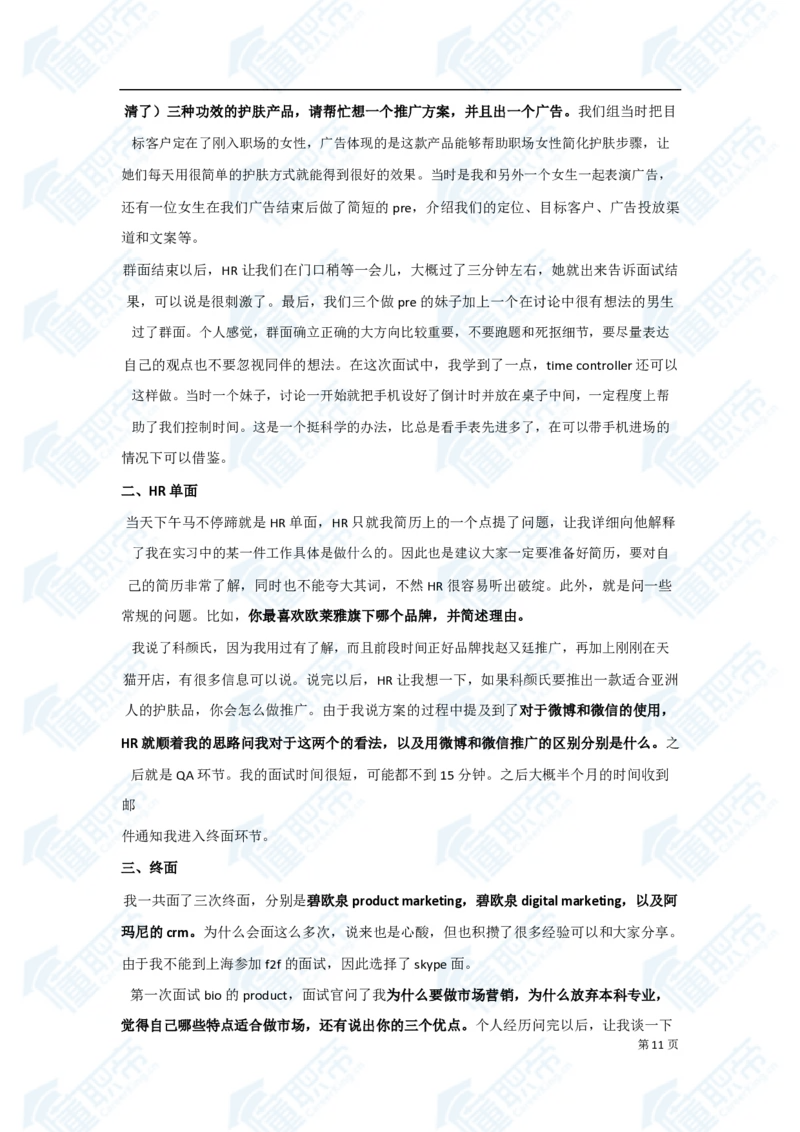 清了）三种功效的护肤产品，请帮忙想一个推广方案，并且出一个广告。我们组当时把目标客户定在了刚入职场的女性，广告体现的是这款产品能够帮助职场女性简化护肤步骤，让她们每天用很简单的护肤方式就能得到很好的效果。当时是我和另外一个女生一起表演广告，还有一位女生在我们广告结束后做了简短的 pre，介绍我们的定位、目标客户、广告投放渠道和文案等。

群面结束以后，HR 让我们在门口稍等一会儿，大概过了三分钟左右，她就出来告诉面试结果，可以说是很刺激了。最后，我们三个做 pre 的妹子加上一个在讨论中很有想法的男生过了群面。个人感觉，群面确立正确的大方向比较重要，不要跑题和死抠细节，要尽量表达自己的观点也不要忽视同伴的想法。在这次面试中，我学到了一点，time controller 还可以这样做。当时一个妹子，讨论一开始就把手机设好了倒计时并放在桌子中间，一定程度上帮助了我们控制时间。这是一个挺科学的办法，比总是看手表先进多了，在可以带手机进场的情况下可以借鉴。

二、HR 单面

当天下午马不停蹄就是 HR 单面，HR 只就我简历上的一个点提了问题，让我详细向他解释了我在实习中的某一件工作具体是做什么的。因此也是建议大家一定要准备好简历，要对自己的简历非常了解，同时也不能夸大其词，不然 HR 很容易听出破绽。此外，就是问一些常规的问题。比如，你最喜欢欧莱雅旗下哪个品牌，并简述理由。

我说了科颜氏，因为我用过有了解，而且前段时间正好品牌找赵又廷推广，再加上刚刚在天猫开店，有很多信息可以说。说完以后，HR 让我想一下，如果科颜氏要推出一款适合亚洲人的护肤品，你会怎么做推广。由于我说方案的过程中提及到了对于微博和微信的使用，HR 就顺着我的思路问我对于这两个的看法，以及用微博和微信推广的区别分别是什么。之后就是 QA 环节。我的面试时间很短，可能都不到 15 分钟。之后大概半个月的时间收到邮
件通知我进入终面环节。

三、终面

我一共面了三次终面，分别是碧欧泉 product marketing，碧欧泉 digital marketing，以及阿玛尼的 crm。为什么会面这么多次，说来也是心酸，但也积攒了很多经验可以和大家分享。由于我不能到上海参加 f2f 的面试，因此选择了 skype 面。

第一次面试 bio 的 product，面试官问了我为什么要做市场营销，为什么放弃本科专业，觉得自己哪些特点适合做市场，还有说出你的三个优点。个人经历问完以后，让我谈一下

第 11 页